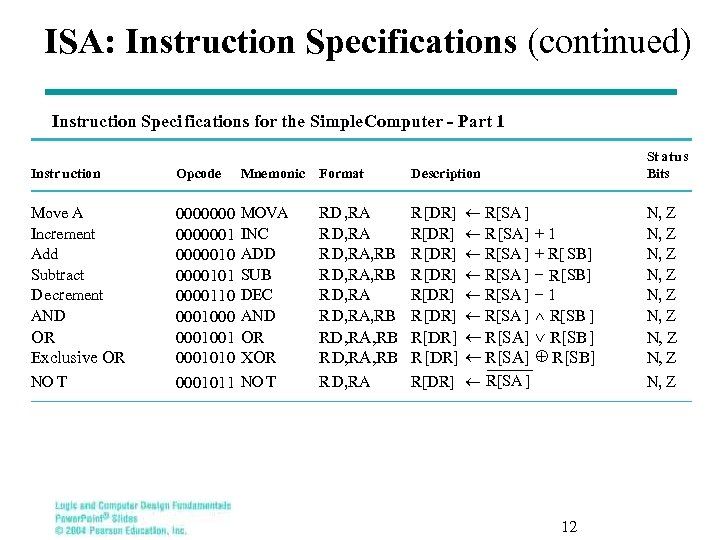 ISA: Instruction Specifications (continued)

Instruction Specifications for the SimpleComputer - Part 1

| Instruction | Opcode | Mnemonic | Format | Description | Status Bits |
|---|---|---|---|---|---|
| Move A | 0000000 | MOVA | RD,RA | $R[DR] \leftarrow R[SA]$ | N, Z |
| Increment | 0000001 | INC | RD,RA | $R[DR] \leftarrow R[SA] + 1$ | N, Z |
| Add | 0000010 | ADD | RD,RA,RB | $R[DR] \leftarrow R[SA] + R[SB]$ | N, Z |
| Subtract | 0000101 | SUB | RD,RA,RB | $R[DR] \leftarrow R[SA] - R[SB]$ | N, Z |
| Decrement | 0000110 | DEC | RD,RA | $R[DR] \leftarrow R[SA] - 1$ | N, Z |
| AND | 0001000 | AND | RD,RA,RB | $R[DR] \leftarrow R[SA] \wedge R[SB]$ | N, Z |
| OR | 0001001 | OR | RD,RA,RB | $R[DR] \leftarrow R[SA] \vee R[SB]$ | N, Z |
| Exclusive OR | 0001010 | XOR | RD,RA,RB | $R[DR] \leftarrow R[SA] \oplus R[SB]$ | N, Z |
| NOT | 0001011 | NOT | RD,RA | $R[DR] \leftarrow \overline{R[SA]}$ | N, Z |

Logic and Computer Design Fundamentals
PowerPoint® Slides
© 2004 Pearson Education, Inc.

12